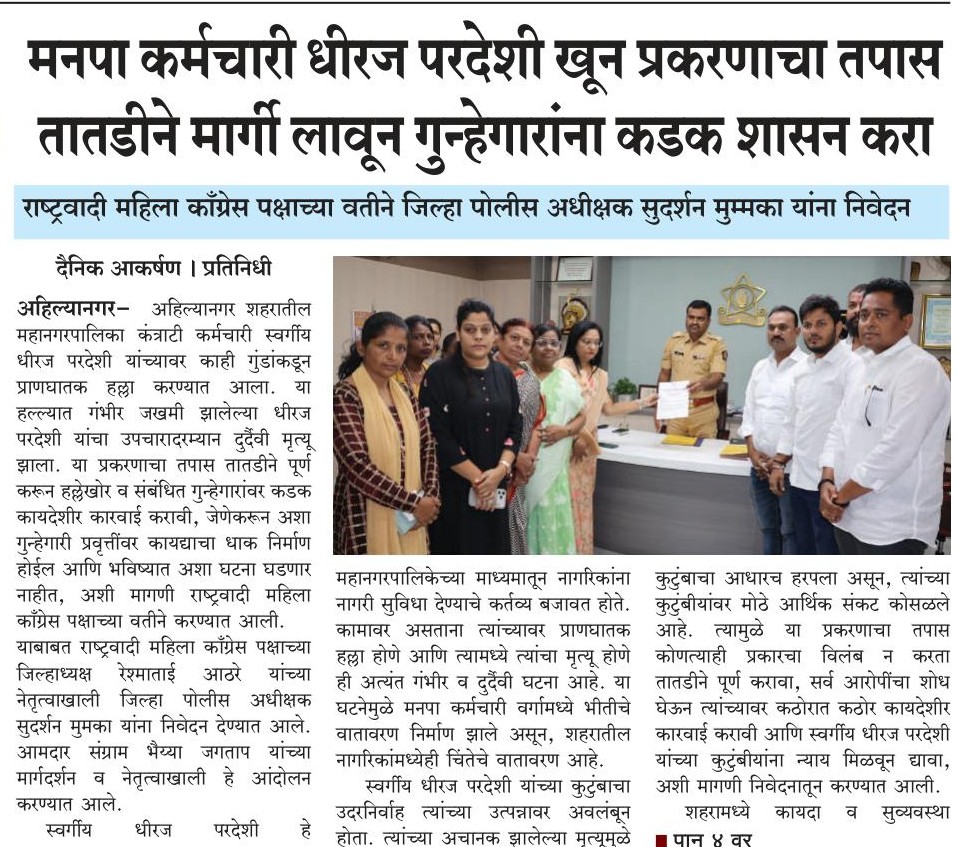 मनपा कर्मचारी धीरज परदेशी खून प्रकरणाचा तपास तातडीने मार्गी लावून गुन्हेगारांना कडक शासन करा

राष्ट्रवादी महिला काँग्रेस पक्षाच्या वतीने जिल्हा पोलीस अधीक्षक सुदर्शन मुम्मका यांना निवेदन

दैनिक आकर्षण । प्रतिनिधी

अहिल्यानगर– अहिल्यानगर शहरातील महानगरपालिका कंत्राटी कर्मचारी स्वर्गीय धीरज परदेशी यांच्यावर काही गुंडांकडून प्राणघातक हल्ला करण्यात आला. या हल्ल्यात गंभीर जखमी झालेल्या धीरज परदेशी यांचा उपचारादरम्यान दुर्दैवी मृत्यू झाला. या प्रकरणाचा तपास तातडीने पूर्ण करून हल्लेखोर व संबंधित गुन्हेगारांवर कडक कायदेशीर कारवाई करावी, जेणेकरून अशा गुन्हेगारी प्रवृत्तींवर कायद्याचा धाक निर्माण होईल आणि भविष्यात अशा घटना घडणार नाहीत, अशी मागणी राष्ट्रवादी महिला काँग्रेस पक्षाच्या वतीने करण्यात आली.

याबाबत राष्ट्रवादी महिला काँग्रेस पक्षाच्या जिल्हाध्यक्ष रेश्माताई आठरे यांच्या नेतृत्वाखाली जिल्हा पोलीस अधीक्षक सुदर्शन मुमका यांना निवेदन देण्यात आले. आमदार संग्राम भैय्या जगताप यांच्या मार्गदर्शन व नेतृत्वाखाली हे आंदोलन करण्यात आले.

स्वर्गीय धीरज परदेशी हे महानगरपालिकेच्या माध्यमातून नागरिकांना नागरी सुविधा देण्याचे कर्तव्य बजावत होते. कामावर असताना त्यांच्यावर प्राणघातक हल्ला होणे आणि त्यामध्ये त्यांचा मृत्यू होणे ही अत्यंत गंभीर व दुर्दैवी घटना आहे. या घटनेमुळे मनपा कर्मचारी वर्गामध्ये भीतीचे वातावरण निर्माण झाले असून, शहरातील नागरिकांमध्येही चिंतेचे वातावरण आहे.

स्वर्गीय धीरज परदेशी यांच्या कुटुंबाचा उदरनिर्वाह त्यांच्या उत्पन्नावर अवलंबून होता. त्यांच्या अचानक झालेल्या मृत्यूमुळे कुटुंबाचा आधारच हरपला असून, त्यांच्या कुटुंबीयांवर मोठे आर्थिक संकट कोसळले आहे. त्यामुळे या प्रकरणाचा तपास कोणत्याही प्रकारचा विलंब न करता तातडीने पूर्ण करावा, सर्व आरोपींचा शोध घेऊन त्यांच्यावर कठोरात कठोर कायदेशीर कारवाई करावी आणि स्वर्गीय धीरज परदेशी यांच्या कुटुंबीयांना न्याय मिळवून द्यावा, अशी मागणी निवेदनातून करण्यात आली.

शहरामध्ये कायदा व सुव्यवस्था

■ पान ४ वर